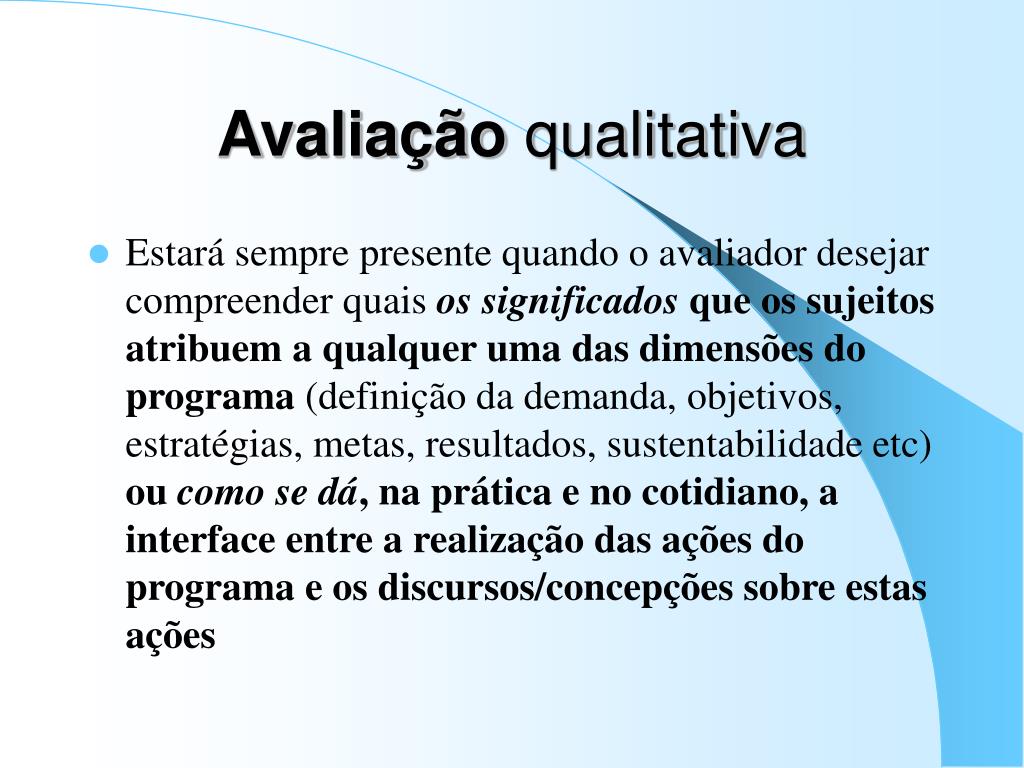 Avaliação qualitativa

Estará sempre presente quando o avaliador desejar compreender quais os significados que os sujeitos atribuem a qualquer uma das dimensões do programa (definição da demanda, objetivos, estratégias, metas, resultados, sustentabilidade etc) ou como se dá, na prática e no cotidiano, a interface entre a realização das ações do programa e os discursos/concepções sobre estas ações